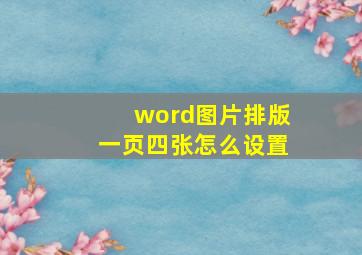 word图片排版
一页四张怎么设置